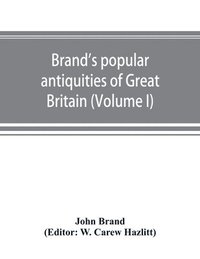 Brand's popular antiquities of Great Britain (Volume I)

John Brand
(Editor: W. Carew Hazlitt)